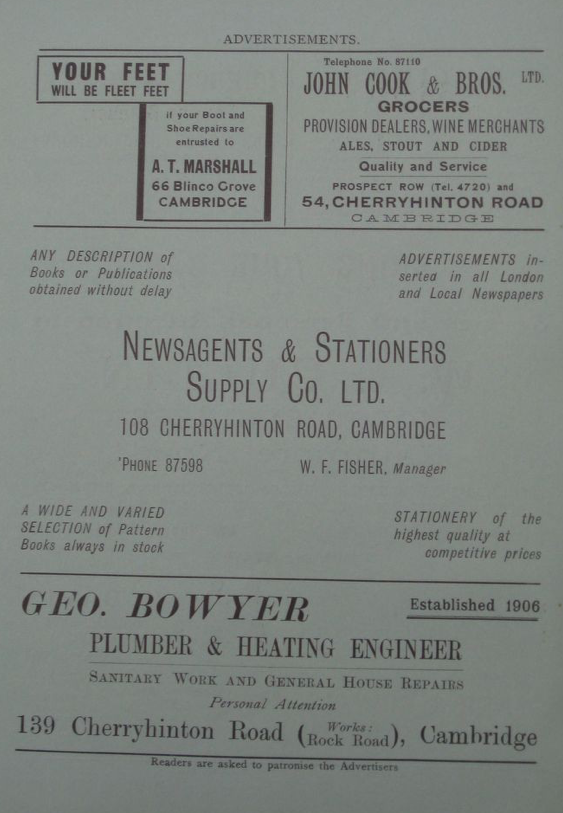 ADVERTISEMENTS.

YOUR FEET
WILL BE FLEET FEET

if your Boot and Shoe Repairs are entrusted to
A. T. MARSHALL
66 Blinco Grove
CAMBRIDGE

Telephone No. 87110
JOHN COOK & BROS. LTD.
GROCERS
PROVISION DEALERS, WINE MERCHANTS
ALES, STOUT AND CIDER
Quality and Service
PROSPECT ROW (Tel. 4720) and
54, CHERRYHINTON ROAD
CAMBRIDGE

ANY DESCRIPTION of Books or Publications obtained without delay

ADVERTISEMENTS inserted in all London and Local Newspapers

NEWSAGENTS & STATIONERS
SUPPLY CO. LTD.
108 CHERRYHINTON ROAD, CAMBRIDGE
'PHONE 87598 W. F. FISHER, Manager

A WIDE AND VARIED SELECTION of Pattern Books always in stock

STATIONERY of the highest quality at competitive prices

GEO. BOWYER
Established 1906
PLUMBER & HEATING ENGINEER
SANITARY WORK AND GENERAL HOUSE REPAIRS
Personal Attention
139 Cherryhinton Road (Works: Rock Road), Cambridge

Readers are asked to patronise the Advertisers